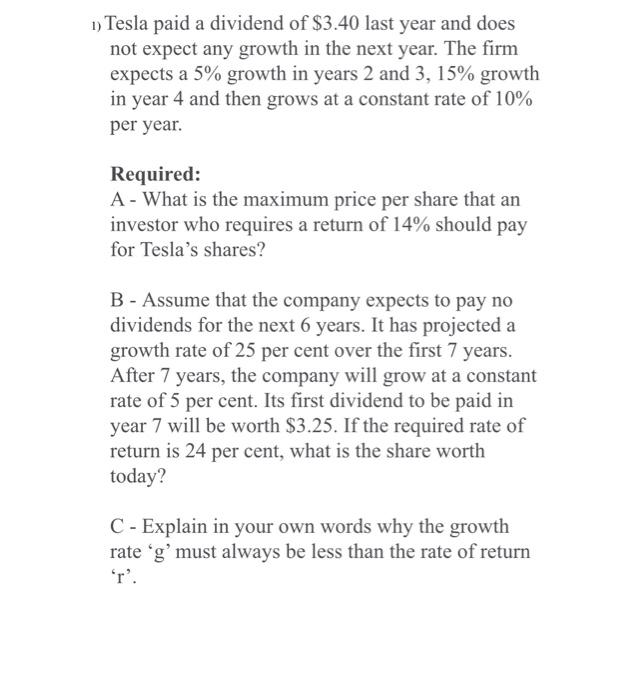 1) Tesla paid a dividend of \$3.40 last year and does not expect any growth in the next year. The firm expects a 5% growth in years 2 and 3, 15% growth in year 4 and then grows at a constant rate of 10% per year.

Required:
A - What is the maximum price per share that an investor who requires a return of 14% should pay for Tesla's shares?

B - Assume that the company expects to pay no dividends for the next 6 years. It has projected a growth rate of 25 per cent over the first 7 years. After 7 years, the company will grow at a constant rate of 5 per cent. Its first dividend to be paid in year 7 will be worth \$3.25. If the required rate of return is 24 per cent, what is the share worth today?

C - Explain in your own words why the growth rate 'g' must always be less than the rate of return 'r'.